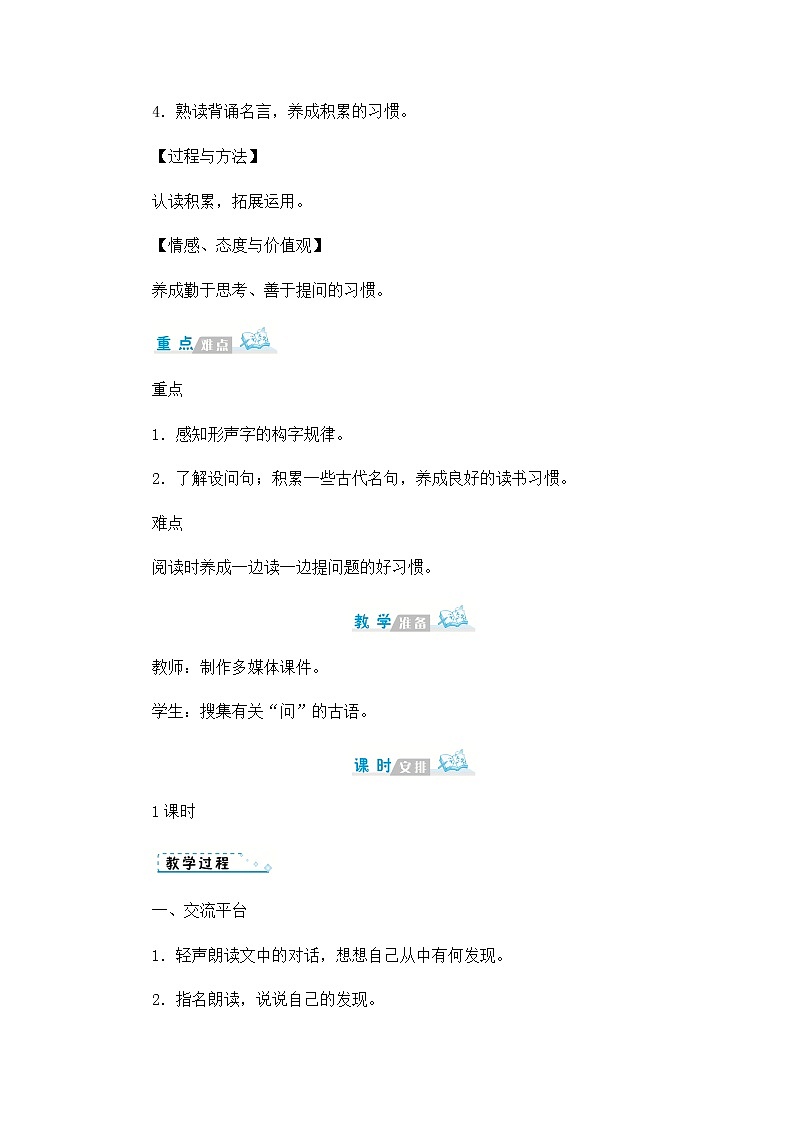 4．熟读背诵名言，养成积累的习惯。

【过程与方法】

认读积累，拓展运用。

【情感、态度与价值观】

养成勤于思考、善于提问的习惯。

重点难点

重点

1．感知形声字的构字规律。

2．了解设问句；积累一些古代名句，养成良好的读书习惯。

难点

阅读时养成一边读一边提问题的好习惯。

教学准备

教师：制作多媒体课件。

学生：搜集有关“问”的古语。

课时安排

1课时

教学过程

一、交流平台

1．轻声朗读文中的对话，想想自己从中有何发现。

2．指名朗读，说说自己的发现。